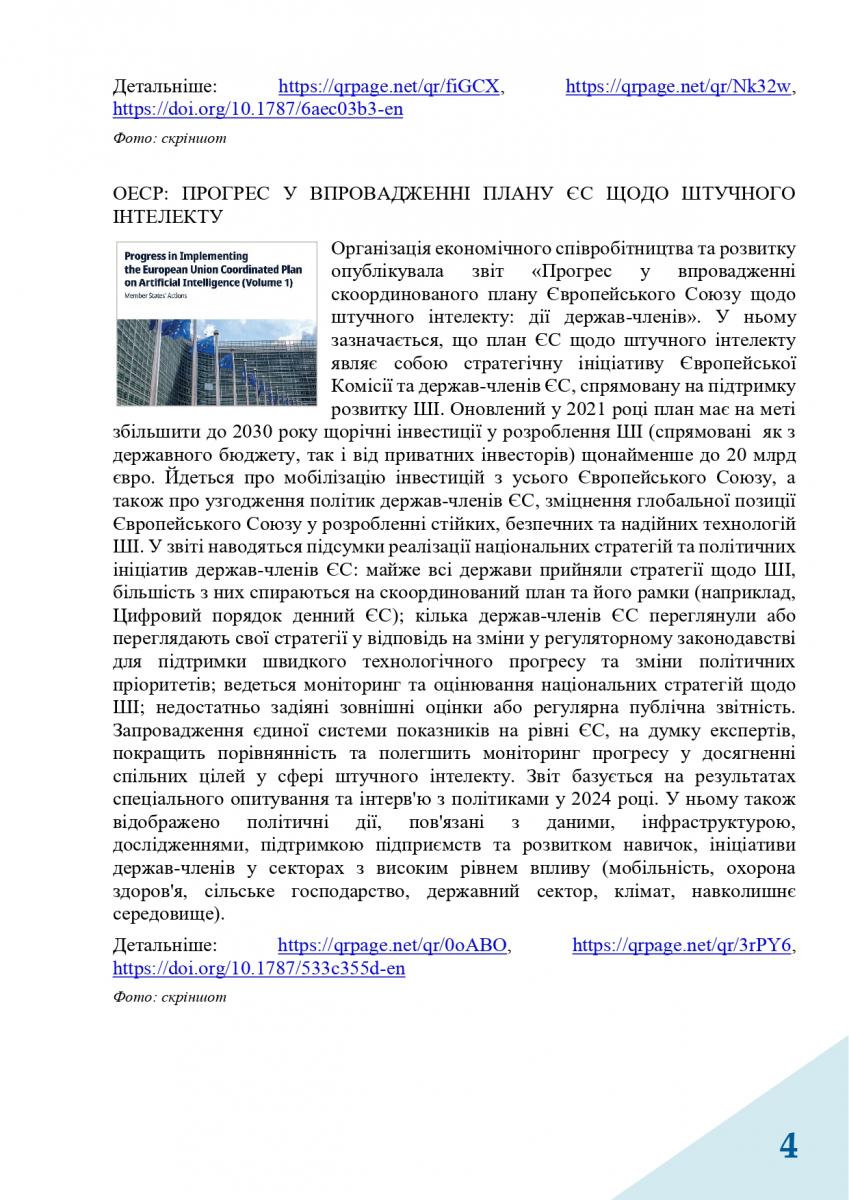 Детальніше: https://qrpage.net/qr/fiGCX, https://qrpage.net/qr/Nk32w, https://doi.org/10.1787/6aec03b3-en

Фото: скріншот

ОЕСР: ПРОГРЕС У ВПРОВАДЖЕННІ ПЛАНУ ЄС ЩОДО ШТУЧНОГО ІНТЕЛЕКТУ

Progress in Implementing the European Union Coordinated Plan on Artificial Intelligence (Volume 1)
Member States' Actions

Організація економічного співробітництва та розвитку опублікувала звіт «Прогрес у впровадженні скоординованого плану Європейського Союзу щодо штучного інтелекту: дії держав-членів». У ньому зазначається, що план ЄС щодо штучного інтелекту являє собою стратегічну ініціативу Європейської Комісії та держав-членів ЄС, спрямовану на підтримку розвитку ШІ. Оновлений у 2021 році план має на меті збільшити до 2030 року щорічні інвестиції у розроблення ШІ (спрямовані як з державного бюджету, так і від приватних інвесторів) щонайменше до 20 млрд євро. Йдеться про мобілізацію інвестицій з усього Європейського Союзу, а також про узгодження політик держав-членів ЄС, зміцнення глобальної позиції Європейського Союзу у розробленні стійких, безпечних та надійних технологій ШІ. У звіті наводяться підсумки реалізації національних стратегій та політичних ініціатив держав-членів ЄС: майже всі держави прийняли стратегії щодо ШІ, більшість з них спираються на скоординований план та його рамки (наприклад, Цифровий порядок денний ЄС); кілька держав-членів ЄС переглянули або переглядають свої стратегії у відповідь на зміни у регуляторному законодавстві для підтримки швидкого технологічного прогресу та зміни політичних пріоритетів; ведеться моніторинг та оцінювання національних стратегій щодо ШІ; недостатньо задіяні зовнішні оцінки або регулярна публічна звітність. Запровадження єдиної системи показників на рівні ЄС, на думку експертів, покращить порівнянність та полегшить моніторинг прогресу у досягненні спільних цілей у сфері штучного інтелекту. Звіт базується на результатах спеціального опитування та інтерв'ю з політиками у 2024 році. У ньому також відображено політичні дії, пов'язані з даними, інфраструктурою, дослідженнями, підтримкою підприємств та розвитком навичок, ініціативи держав-членів у секторах з високим рівнем впливу (мобільність, охорона здоров'я, сільське господарство, державний сектор, клімат, навколишнє середовище).

Детальніше: https://qrpage.net/qr/0oABO, https://qrpage.net/qr/3rPY6, https://doi.org/10.1787/533c355d-en

Фото: скріншот

4